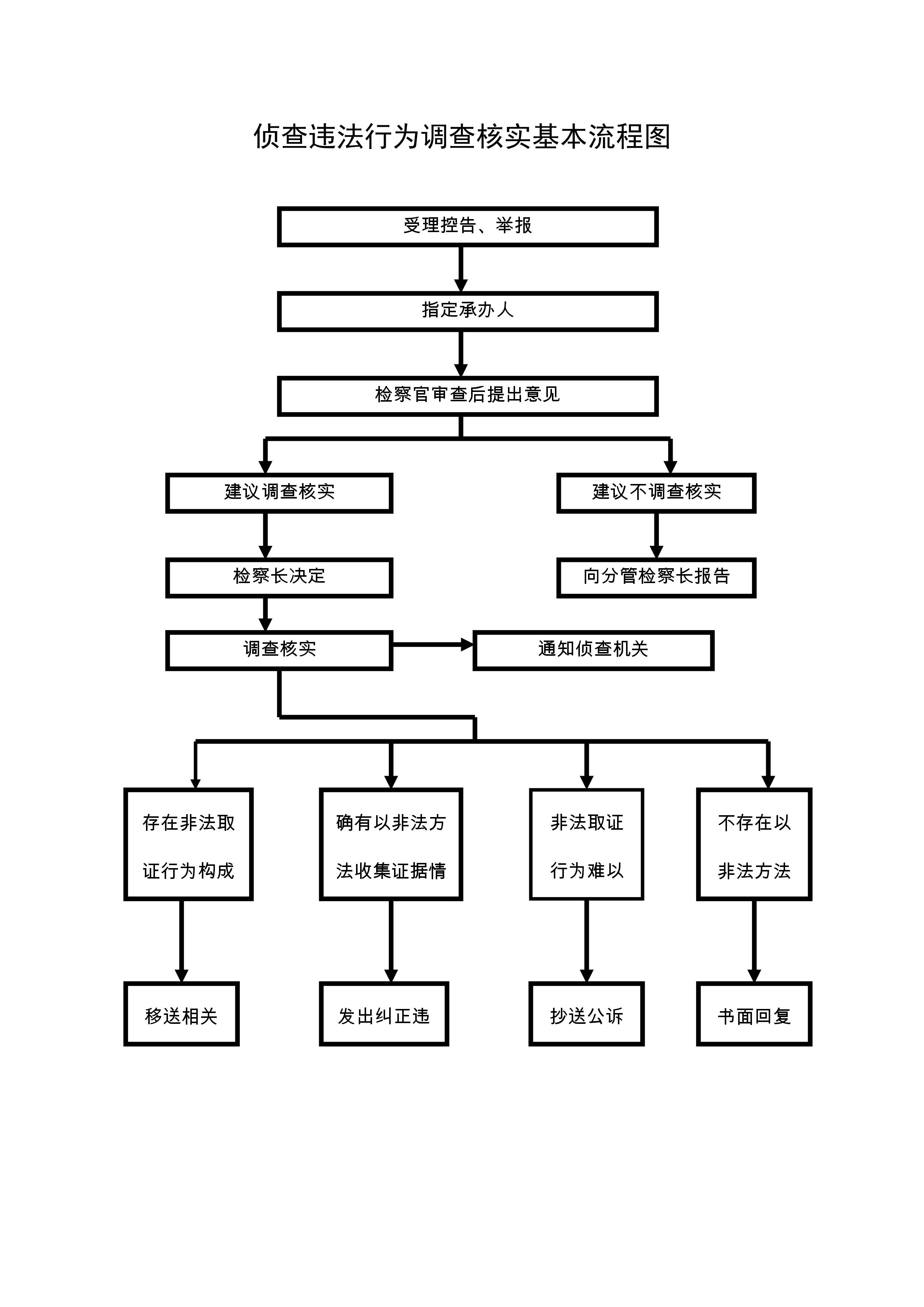 侦查违法行为调查核实基本流程图

受理控告、举报

指定承办人

检察官审查后提出意见

建议调查核实

建议不调查核实

检察长决定

向分管检察长报告

调查核实

通知侦查机关

存在非法取证行为构成

确有以非法方法收集证据情

非法取证行为难以

不存在以非法方法

移送相关

发出纠正违

抄送公诉

书面回复